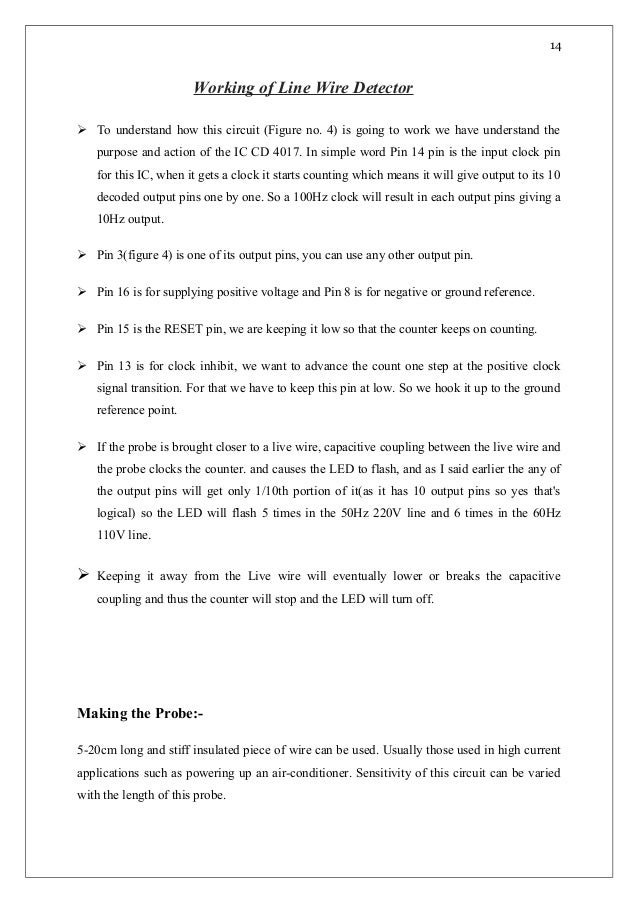 14

Working of Line Wire Detector

➢ To understand how this circuit (Figure no. 4) is going to work we have understand the purpose and action of the IC CD 4017. In simple word Pin 14 pin is the input clock pin for this IC, when it gets a clock it starts counting which means it will give output to its 10 decoded output pins one by one. So a 100Hz clock will result in each output pins giving a 10Hz output.

➢ Pin 3(figure 4) is one of its output pins, you can use any other output pin.

➢ Pin 16 is for supplying positive voltage and Pin 8 is for negative or ground reference.

➢ Pin 15 is the RESET pin, we are keeping it low so that the counter keeps on counting.

➢ Pin 13 is for clock inhibit, we want to advance the count one step at the positive clock signal transition. For that we have to keep this pin at low. So we hook it up to the ground reference point.

➢ If the probe is brought closer to a live wire, capacitive coupling between the live wire and the probe clocks the counter. and causes the LED to flash, and as I said earlier the any of the output pins will get only 1/10th portion of it(as it has 10 output pins so yes that's logical) so the LED will flash 5 times in the 50Hz 220V line and 6 times in the 60Hz 110V line.

➢ Keeping it away from the Live wire will eventually lower or breaks the capacitive coupling and thus the counter will stop and the LED will turn off.

Making the Probe:-

5-20cm long and stiff insulated piece of wire can be used. Usually those used in high current applications such as powering up an air-conditioner. Sensitivity of this circuit can be varied with the length of this probe.